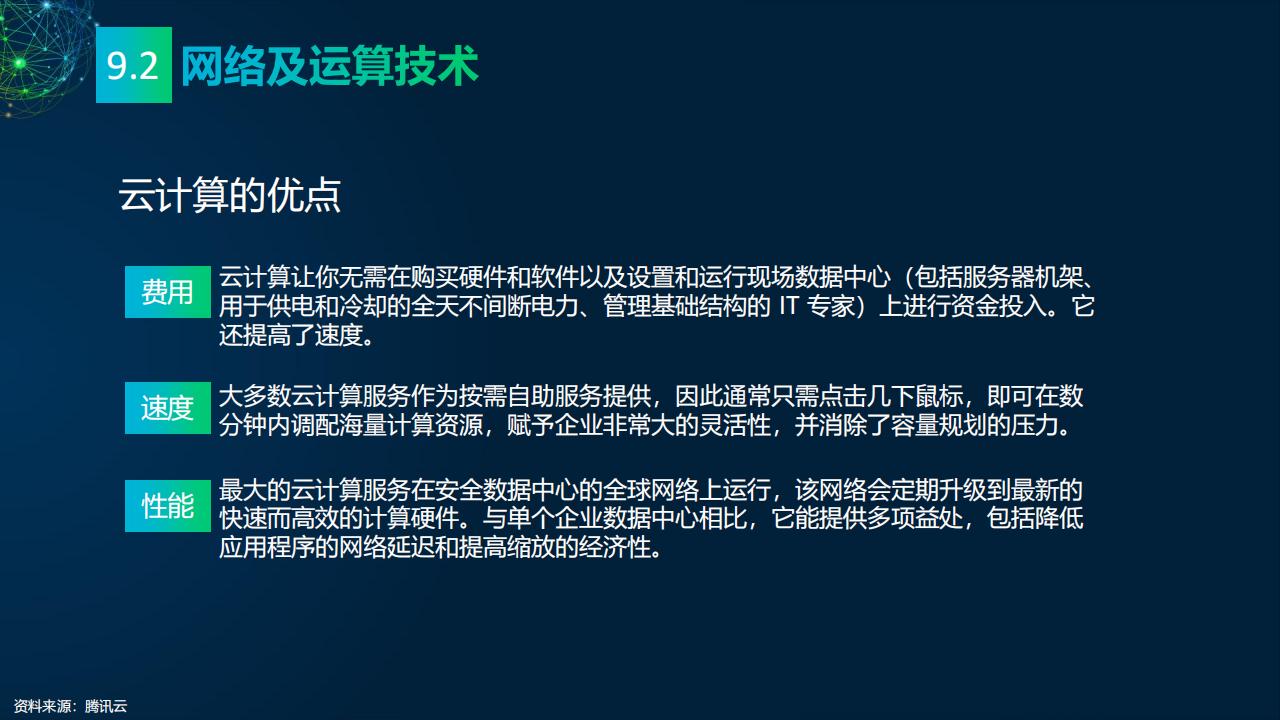 9.2 网络及运算技术

云计算的优点

费用

云计算让你无需在购买硬件和软件以及设置和运行现场数据中心（包括服务器机架、用于供电和冷却的全天不间断电力、管理基础结构的IT专家）上进行资金投入。它还提高了速度。

速度

大多数云计算服务作为按需自助服务提供，因此通常只需点击几下鼠标，即可在数分钟内调配海量计算资源，赋予企业非常大的灵活性，并消除了容量规划的压力。

性能

最大的云计算服务在安全数据中心的全球网络上运行，该网络会定期升级到最新的快速而高效的计算硬件。与单个企业数据中心相比，它能提供多项益处，包括降低应用程序的网络延迟和提高缩放的经济性。

资料来源：腾讯云